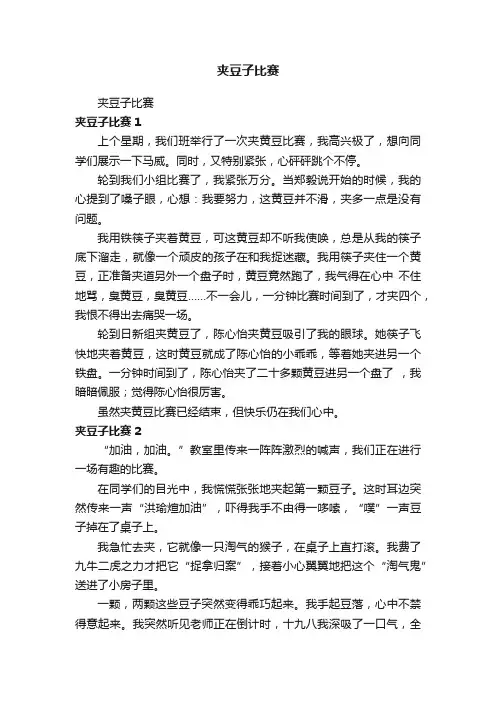 夹豆子比赛

夹豆子比赛

夹豆子比赛 1

上个星期，我们班举行了一次夹黄豆比赛，我高兴极了，想向同学们展示一下马威。同时，又特别紧张，心砰砰跳个不停。

轮到我们小组比赛了，我紧张万分。当郑毅说开始的时候，我的心提到了嗓子眼，心想：我要努力，这黄豆并不滑，夹多一点是没有问题。

我用铁筷子夹着黄豆，可这黄豆却不听我使唤，总是从我的筷子底下溜走，就像一个顽皮的孩子在和我捉迷藏。我用筷子夹住一个黄豆，正准备夹道另外一个盘子时，黄豆竟然跑了，我气得在心中 不住地骂，臭黄豆，臭黄豆……不一会儿，一分钟比赛时间到了，才夹四个，我恨不得出去痛哭一场。

轮到日新组夹黄豆了，陈心怡夹黄豆吸引了我的眼球。她筷子飞快地夹着黄豆，这时黄豆就成了陈心怡的小乖乖，等着她夹进另一个铁盘。一分钟时间到了，陈心怡夹了二十多颗黄豆进另一个盘了 ，我暗暗佩服；觉得陈心怡很厉害。

虽然夹黄豆比赛已经结束，但快乐仍在我们心中。

夹豆子比赛 2

“加油，加油。” 教室里传来一阵阵激烈的喊声，我们正在进行一场有趣的比赛。

在同学们的目光中，我慌慌张张地夹起第一颗豆子。这时耳边突然传来一声“洪瑜煊加油”，吓得我手不由得一哆嗦，“噗”一声豆子掉在了桌子上。

我急忙去夹，它就像一只淘气的猴子，在桌子上直打滚。我费了九牛二虎之力才把它“捉拿归案”，接着小心翼翼地把这个“淘气鬼”送进了小房子里。

一颗，两颗这些豆子突然变得乖巧起来。我手起豆落，心中不禁得意起来。我突然听见老师正在倒计时，十九八我深吸了一口气，全